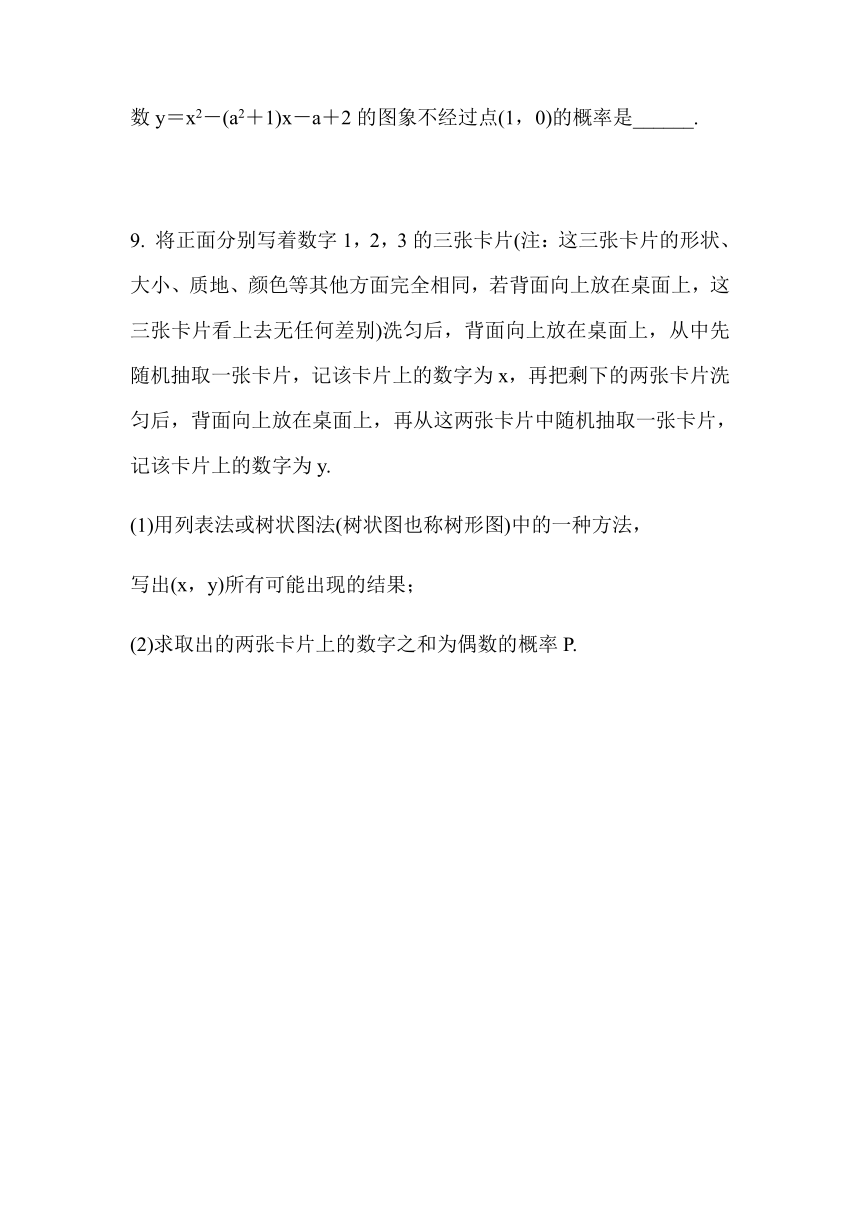 数 $y=x^2-(a^2+1)x-a+2$ 的图象不经过点(1，0)的概率是______.

9. 将正面分别写着数字 1，2，3 的三张卡片(注：这三张卡片的形状、大小、质地、颜色等其他方面完全相同，若背面向上放在桌面上，这三张卡片看上去无任何差别)洗匀后，背面向上放在桌面上，从中先随机抽取一张卡片，记该卡片上的数字为 x，再把剩下的两张卡片洗匀后，背面向上放在桌面上，再从这两张卡片中随机抽取一张卡片，记该卡片上的数字为 y.

(1)用列表法或树状图法(树状图也称树形图)中的一种方法，

写出(x，y)所有可能出现的结果；

(2)求取出的两张卡片上的数字之和为偶数的概率 P.